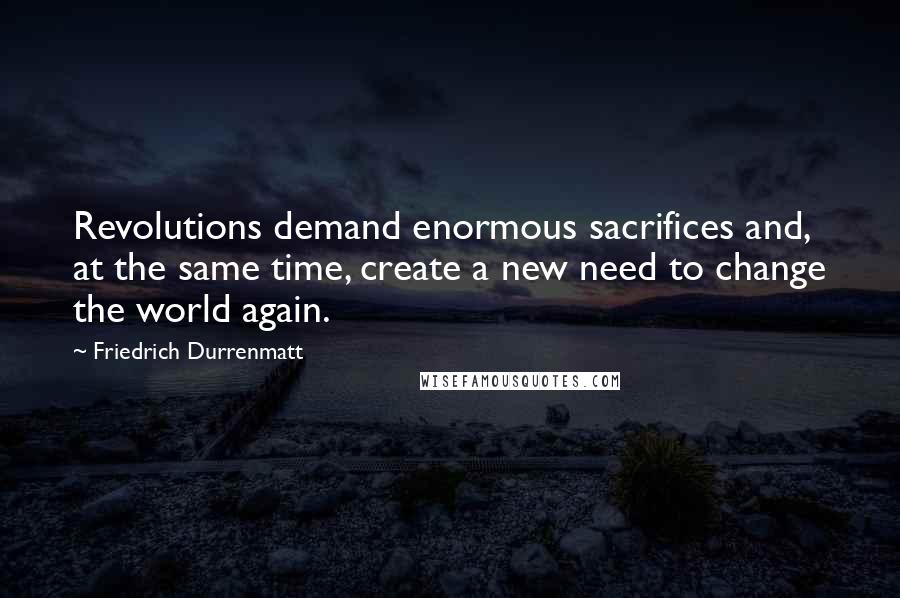 Revolutions demand enormous sacrifices and, at the same time, create a new need to change the world again.

~ Friedrich Durrenmatt

WISEFAMOUSQUOTES.COM